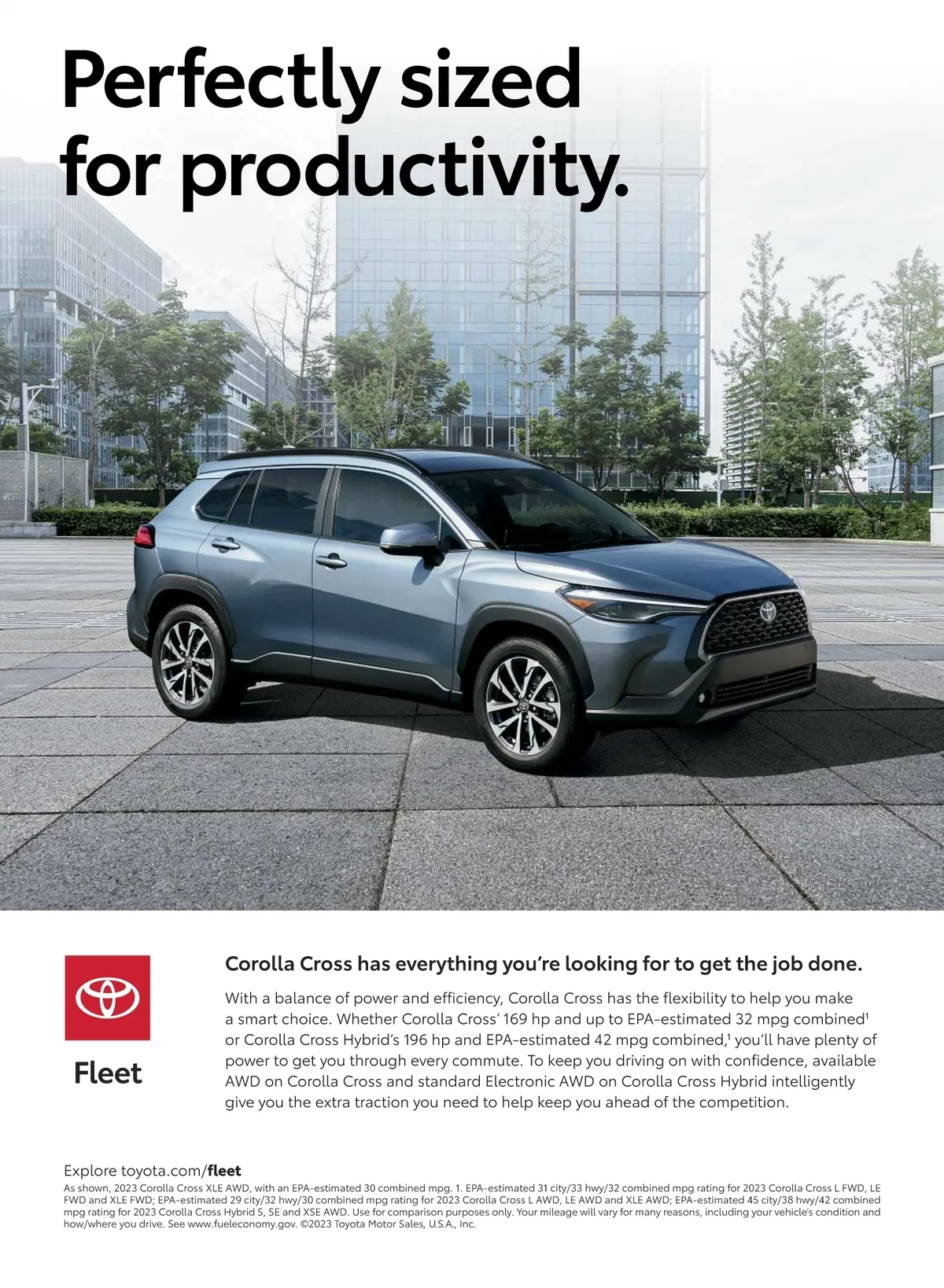 Perfectly sized for productivity.

Fleet

Corolla Cross has everything you're looking for to get the job done.

With a balance of power and efficiency, Corolla Cross has the flexibility to help you make a smart choice. Whether Corolla Cross' 169 hp and up to EPA-estimated 32 mpg combined$^{1}$ or Corolla Cross Hybrid's 196 hp and EPA-estimated 42 mpg combined,$^{1}$ you'll have plenty of power to get you through every commute. To keep you driving on with confidence, available AWD on Corolla Cross and standard Electronic AWD on Corolla Cross Hybrid intelligently give you the extra traction you need to help keep you ahead of the competition.

Explore toyota.com/fleet

As shown, 2023 Corolla Cross XLE AWD, with an EPA-estimated 30 combined mpg. 1. EPA-estimated 31 city/33 hwy/32 combined mpg rating for 2023 Corolla Cross L FWD, LE FWD and XLE FWD; EPA-estimated 29 city/32 hwy/30 combined mpg rating for 2023 Corolla Cross L AWD, LE AWD and XLE AWD; EPA-estimated 45 city/38 hwy/42 combined mpg rating for 2023 Corolla Cross Hybrid S, SE and XSE AWD. Use for comparison purposes only. Your mileage will vary for many reasons, including your vehicle's condition and how/where you drive. See www.fueleconomy.gov. ©2023 Toyota Motor Sales, U.S.A., Inc.